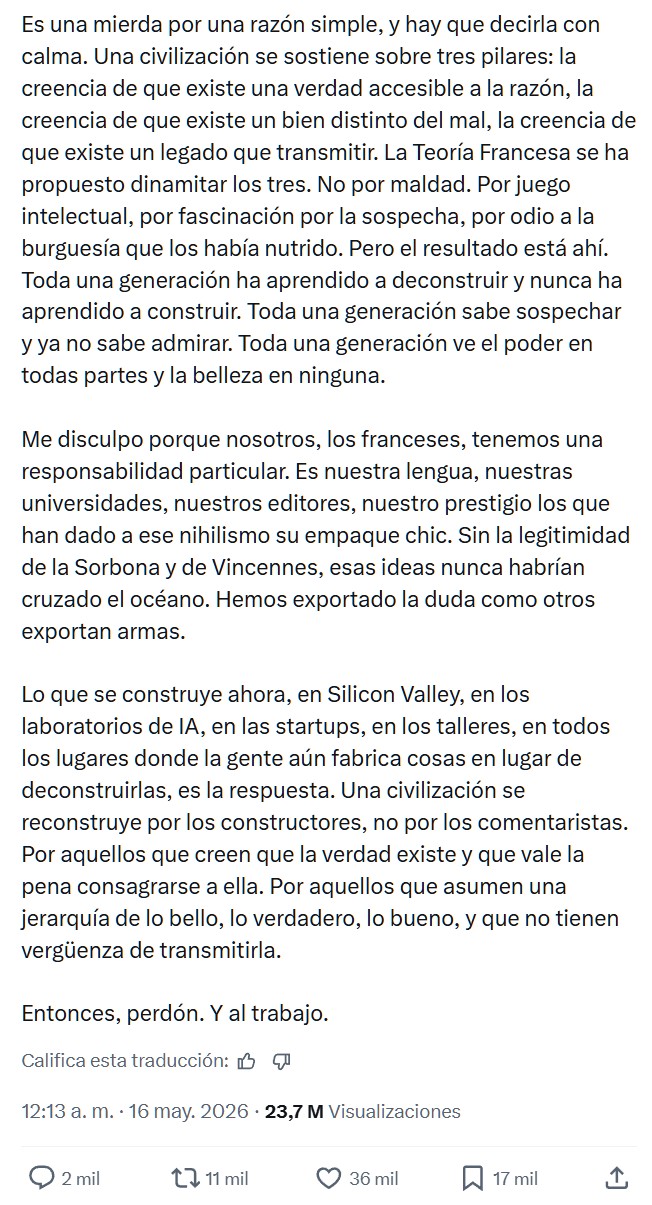 Es una mierda por una razón simple, y hay que decirla con calma. Una civilización se sostiene sobre tres pilares: la creencia de que existe una verdad accesible a la razón, la creencia de que existe un bien distinto del mal, la creencia de que existe un legado que transmitir. La Teoría Francesa se ha propuesto dinamitar los tres. No por maldad. Por juego intelectual, por fascinación por la sospecha, por odio a la burguesía que los había nutrido. Pero el resultado está ahí. Toda una generación ha aprendido a deconstruir y nunca ha aprendido a construir. Toda una generación sabe sospechar y ya no sabe admirar. Toda una generación ve el poder en todas partes y la belleza en ninguna.

Me disculpo porque nosotros, los franceses, tenemos una responsabilidad particular. Es nuestra lengua, nuestras universidades, nuestros editores, nuestro prestigio los que han dado a ese nihilismo su empaque chic. Sin la legitimidad de la Sorbona y de Vincennes, esas ideas nunca habrían cruzado el océano. Hemos exportado la duda como otros exportan armas.

Lo que se construye ahora, en Silicon Valley, en los laboratorios de IA, en las startups, en los talleres, en todos los lugares donde la gente aún fabrica cosas en lugar de deconstruirlas, es la respuesta. Una civilización se reconstruye por los constructores, no por los comentaristas. Por aquellos que creen que la verdad existe y que vale la pena consagrarse a ella. Por aquellos que asumen una jerarquía de lo bello, lo verdadero, lo bueno, y que no tienen vergüenza de transmitirla.

Entonces, perdón. Y al trabajo.

Califica esta traducción:

12:13 a. m. · 16 may. 2026 · 23,7 M Visualizaciones

2 mil 11 mil 36 mil 17 mil